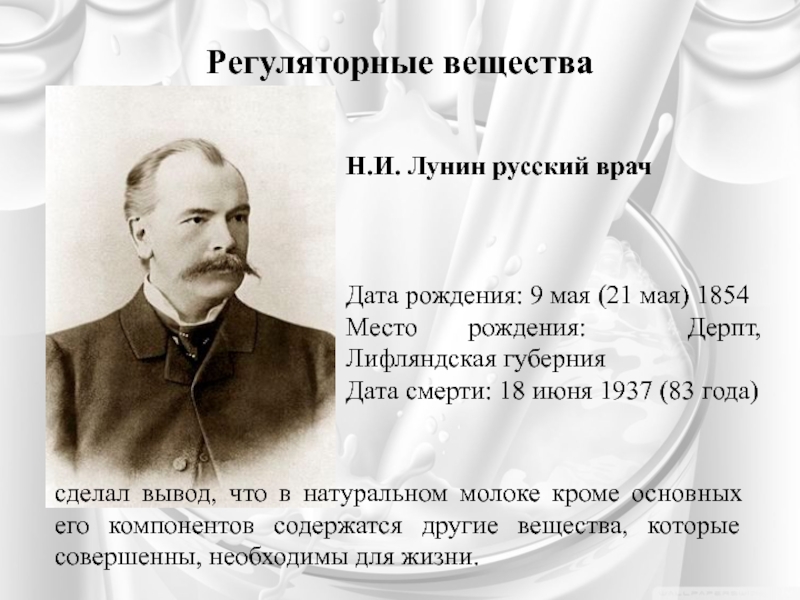 Регуляторные вещества

Н.И. Лунин русский врач

Дата рождения: 9 мая (21 мая) 1854
Место рождения: Дерпт, Лифляндская губерния
Дата смерти: 18 июня 1937 (83 года)

сделал вывод, что в натуральном молоке кроме основных его компонентов содержатся другие вещества, которые совершенны, необходимы для жизни.